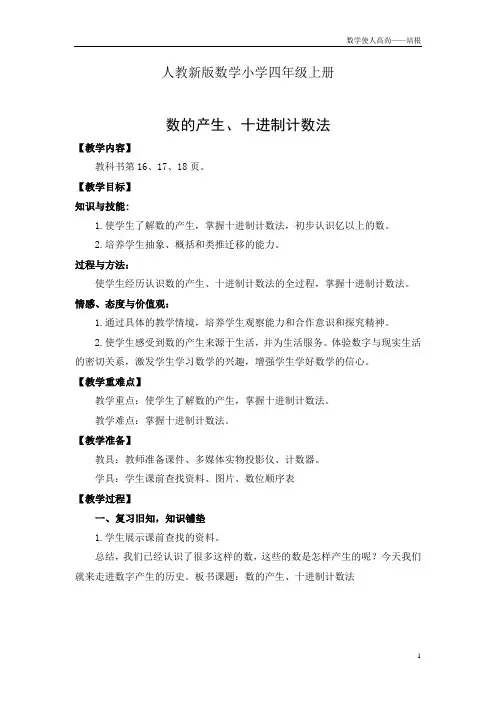 数学使人高尚——培根

人教新版数学小学四年级上册

数的产生、十进制计数法

【教学内容】

教科书第 16、17、18 页。

【教学目标】

知识与技能：

1. 使学生了解数的产生，掌握十进制计数法，初步认识亿以上的数。

2. 培养学生抽象、概括和类推迁移的能力。

过程与方法：

使学生经历认识数的产生、十进制计数法的全过程，掌握十进制计数法。

情感、态度与价值观：

1. 通过具体的教学情境，培养学生观察能力和合作意识和探究精神。

2. 使学生感受到数的产生来源于生活，并为生活服务。体验数字与现实生活的密切关系，激发学生学习数学的兴趣，增强学生学好数学的信心。

【教学重难点】

教学重点：使学生了解数的产生，掌握十进制计数法。

教学难点：掌握十进制计数法。

【教学准备】

教具：教师准备课件、多媒体实物投影仪、计数器。

学具：学生课前查找资料、图片、数位顺序表

【教学过程】

一、复习旧知，知识铺垫

1. 学生展示课前查找的资料。

总结，我们已经认识了很多这样的数，这些的数是怎样产生的呢？今天我们就来走进数字产生的历史。板书课题：数的产生、十进制计数法

1